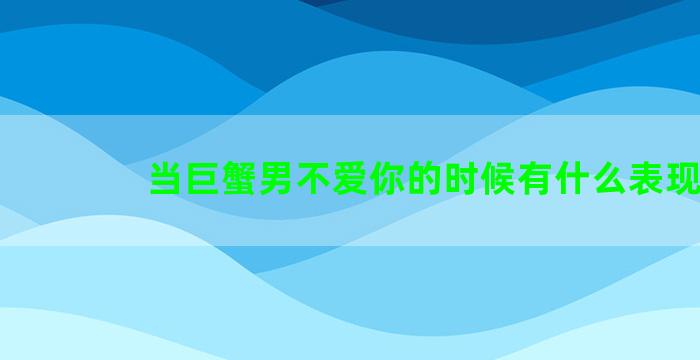 当巨蟹男不爱你的时候有什么表现